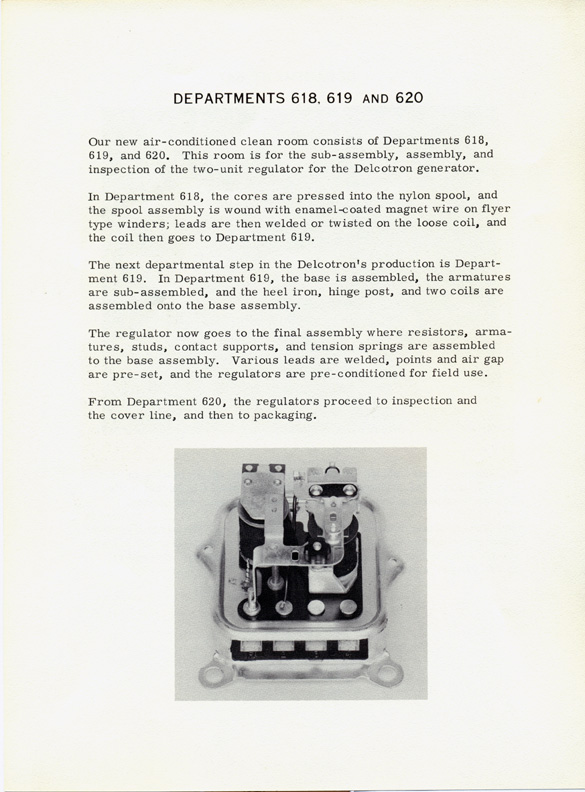 DEPARTMENTS 618, 619 AND 620

Our new air-conditioned clean room consists of Departments 618, 619, and 620. This room is for the sub-assembly, assembly, and inspection of the two-unit regulator for the Delcotron generator.

In Department 618, the cores are pressed into the nylon spool, and the spool assembly is wound with enamel-coated magnet wire on flyer type winders; leads are then welded or twisted on the loose coil, and the coil then goes to Department 619.

The next departmental step in the Delcotron's production is Department 619. In Department 619, the base is assembled, the armatures are sub-assembled, and the heel iron, hinge post, and two coils are assembled onto the base assembly.

The regulator now goes to the final assembly where resistors, armatures, studs, contact supports, and tension springs are assembled to the base assembly. Various leads are welded, points and air gap are pre-set, and the regulators are pre-conditioned for field use.

From Department 620, the regulators proceed to inspection and the cover line, and then to packaging.